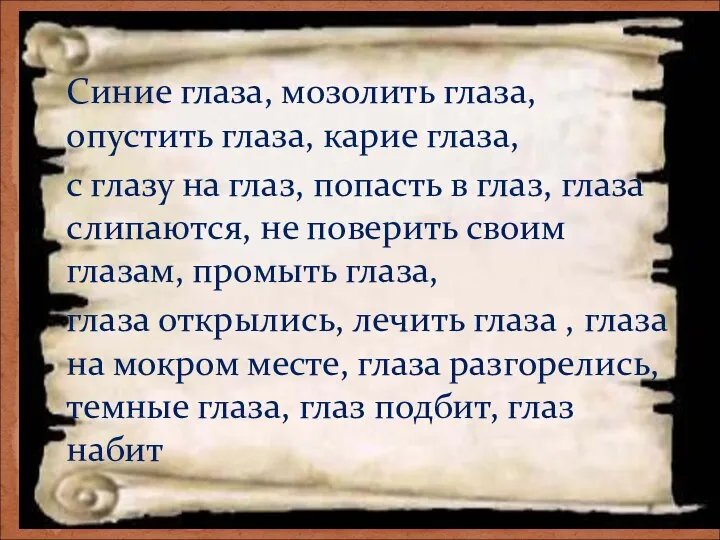 Синие глаза, мозолить глаза, опустить глаза, карие глаза, с глазу на глаз, попасть в глаз, глаза слипаются, не поверить своим глазам, промыть глаза, глаза открылись, лечить глаза , глаза на мокром месте, глаза разгорелись, темные глаза, глаз подбит, глаз набит